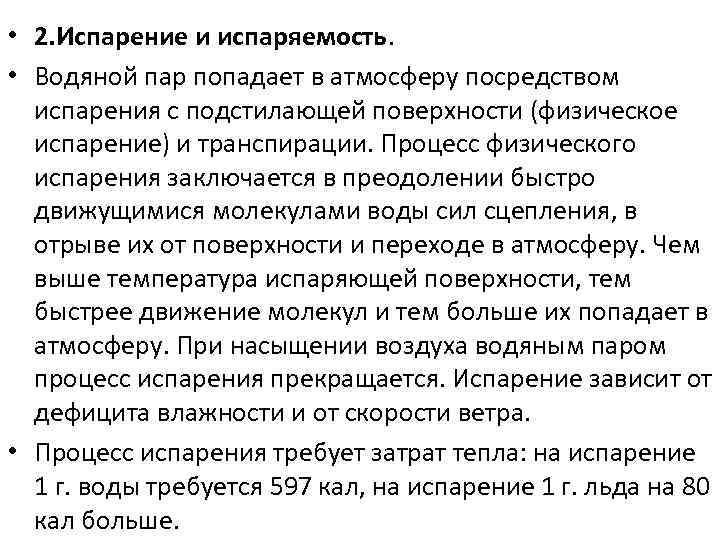 • 2.Испарение и испаряемость.

• Водяной пар попадает в атмосферу посредством испарения с подстилающей поверхности (физическое испарение) и транспирации. Процесс физического испарения заключается в преодолении быстро движущимися молекулами воды сил сцепления, в отрыве их от поверхности и переходе в атмосферу. Чем выше температура испаряющей поверхности, тем быстрее движение молекул и тем больше их попадает в атмосферу. При насыщении воздуха водяным паром процесс испарения прекращается. Испарение зависит от дефицита влажности и от скорости ветра.

• Процесс испарения требует затрат тепла: на испарение 1 г. воды требуется 597 кал, на испарение 1 г. льда на 80 кал больше.